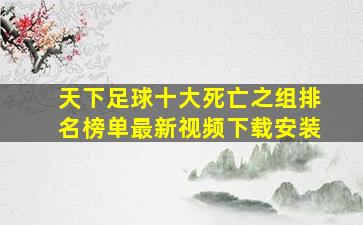 天下足球十大死亡之组排名榜单最新视频下载安装